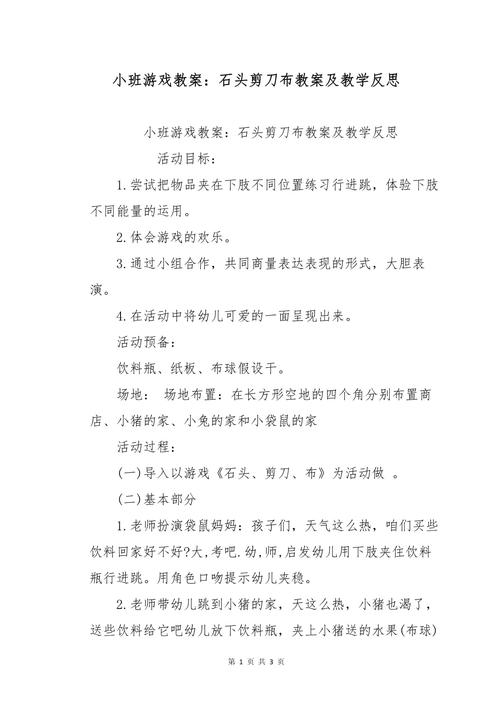 小班游戏教案：石头剪刀布教案及教学反思

小班游戏教案：石头剪刀布教案及教学反思

活动目标：

1.尝试把物品夹在下肢不同位置练习行进跳，体验下肢不同能量的运用。

2.体会游戏的欢乐。

3.通过小组合作，共同商量表达表现的形式，大胆表演。

4.在活动中将幼儿可爱的一面呈现出来。

活动预备：

饮料瓶、纸板、布球假设干。

场地： 场地布置：在长方形空地的四个角分别布置商店、小猪的家、小兔的家和小袋鼠的家

活动过程：

(一)导入以游戏《石头、剪刀、布》为活动做 。

(二)基本部分

1.老师扮演袋鼠妈妈：孩子们，天气这么热，咱们买些饮料回家好不好?大,考吧.幼,师,启发幼儿用下肢夹住饮料瓶行进跳。用角色口吻提示幼儿夹稳。

2.老师带幼儿跳到小猪的家，天这么热，小猪也渴了，送些饮料给它吧幼儿放下饮料瓶，夹上小猪送的水果(布球)

第 1 页 共 3 页